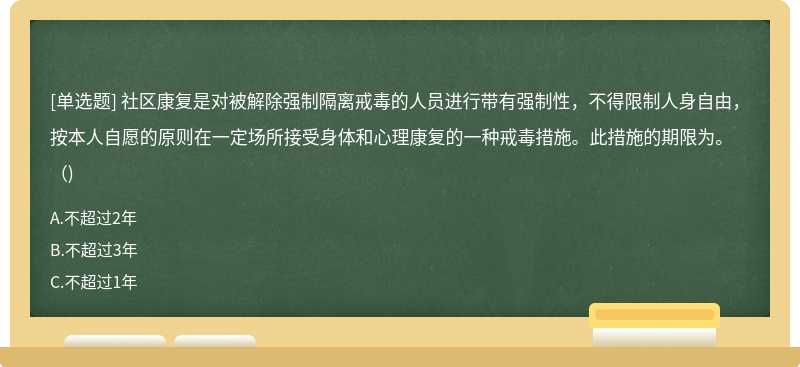 [单选题] 社区康复是对被解除强制隔离戒毒的人员进行带有强制性，不得限制人身自由，按本人自愿的原则在一定场所接受身体和心理康复的一种戒毒措施。此措施的期限为。（)

A.不超过2年
B.不超过3年
C.不超过1年